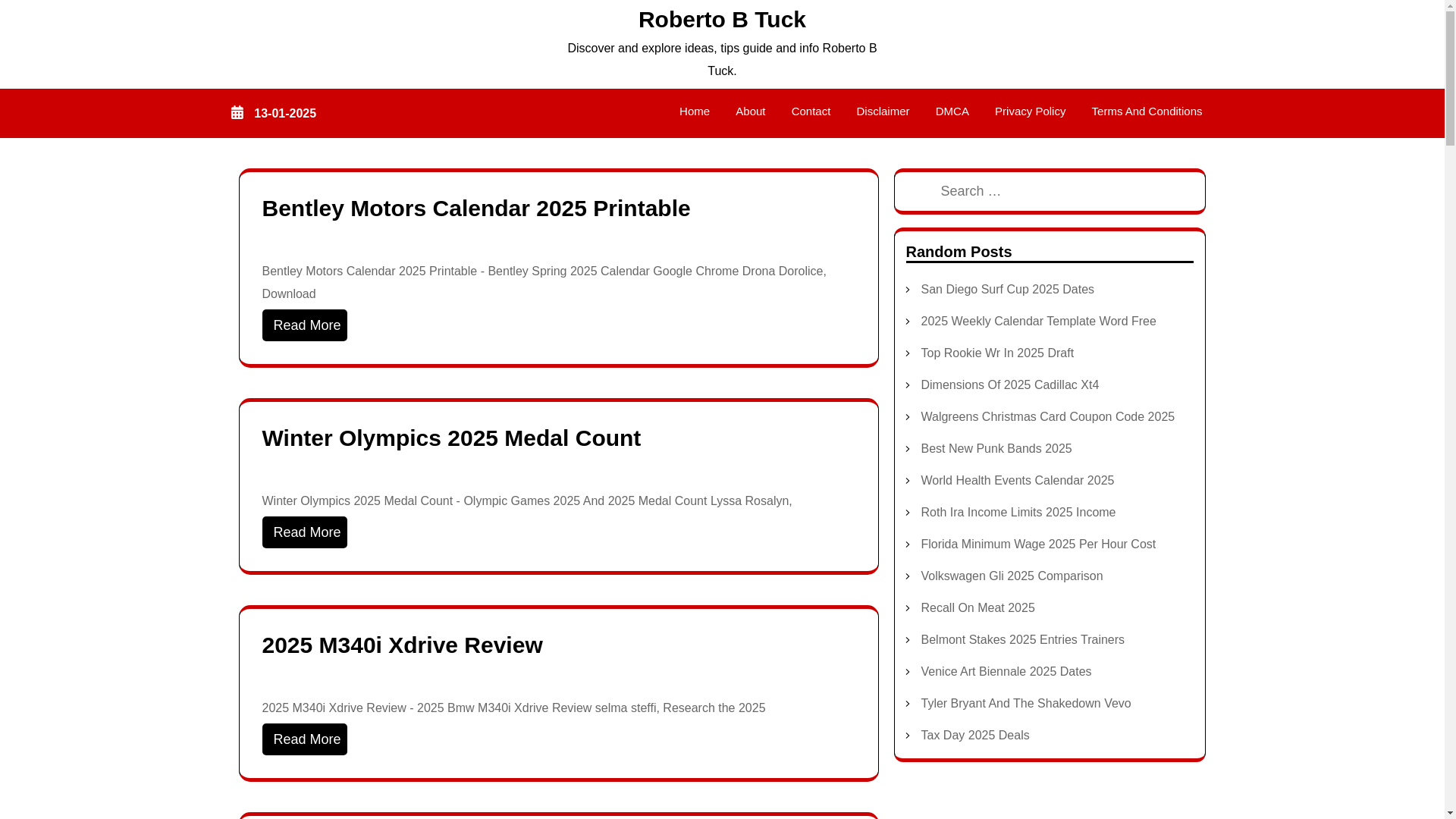 Roberto B Tuck

Discover and explore ideas, tips guide and info Roberto B Tuck.

13-01-2025

Home About Contact Disclaimer DMCA Privacy Policy Terms And Conditions

Bentley Motors Calendar 2025 Printable

Bentley Motors Calendar 2025 Printable - Bentley Spring 2025 Calendar Google Chrome Drona Dorolice, Download

Read More

Winter Olympics 2025 Medal Count

Winter Olympics 2025 Medal Count - Olympic Games 2025 And 2025 Medal Count Lyssa Rosalyn,

Read More

2025 M340i Xdrive Review

2025 M340i Xdrive Review - 2025 Bmw M340i Xdrive Review selma steffi, Research the 2025

Read More

Search …

Random Posts

San Diego Surf Cup 2025 Dates
2025 Weekly Calendar Template Word Free
Top Rookie Wr In 2025 Draft
Dimensions Of 2025 Cadillac Xt4
Walgreens Christmas Card Coupon Code 2025
Best New Punk Bands 2025
World Health Events Calendar 2025
Roth Ira Income Limits 2025 Income
Florida Minimum Wage 2025 Per Hour Cost
Volkswagen Gli 2025 Comparison
Recall On Meat 2025
Belmont Stakes 2025 Entries Trainers
Venice Art Biennale 2025 Dates
Tyler Bryant And The Shakedown Vevo
Tax Day 2025 Deals